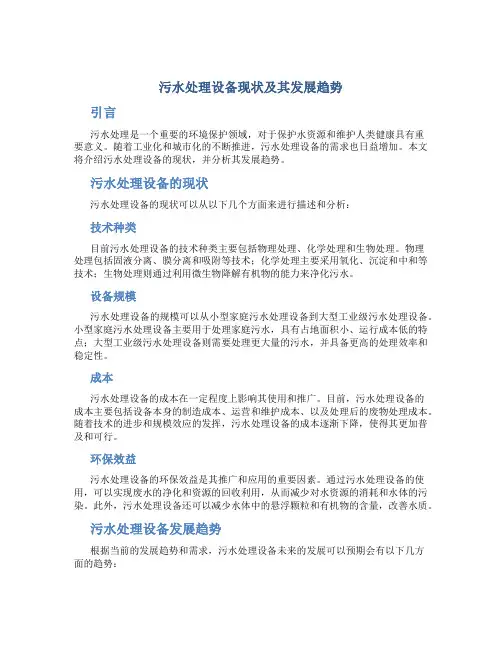 污水处理设备现状及其发展趋势

引言

污水处理是一个重要的环境保护领域，对于保护水资源和维护人类健康具有重要意义。随着工业化和城市化的不断推进，污水处理设备的需求也日益增加。本文将介绍污水处理设备的现状，并分析其发展趋势。

污水处理设备的现状

污水处理设备的现状可以从以下几个方面来进行描述和分析：

技术种类

目前污水处理设备的技术种类主要包括物理处理、化学处理和生物处理。物理处理包括固液分离、膜分离和吸附等技术；化学处理主要采用氧化、沉淀和中和等技术；生物处理则通过利用微生物降解有机物的能力来净化污水。

设备规模

污水处理设备的规模可以从小型家庭污水处理设备到大型工业级污水处理设备。小型家庭污水处理设备主要用于处理家庭污水，具有占地面积小、运行成本低的特点；大型工业级污水处理设备则需要处理更大量的污水，并具备更高的处理效率和稳定性。

成本

污水处理设备的成本在一定程度上影响其使用和推广。目前，污水处理设备的成本主要包括设备本身的制造成本、运营和维护成本、以及处理后的废物处理成本。随着技术的进步和规模效应的发挥，污水处理设备的成本逐渐下降，使得其更加普及和可行。

环保效益

污水处理设备的环保效益是其推广和应用的重要因素。通过污水处理设备的使用，可以实现废水的净化和资源的回收利用，从而减少对水资源的消耗和水体的污染。此外，污水处理设备还可以减少水体中的悬浮颗粒和有机物的含量，改善水质。

污水处理设备发展趋势

根据当前的发展趋势和需求，污水处理设备未来的发展可以预期会有以下几方面的趋势：